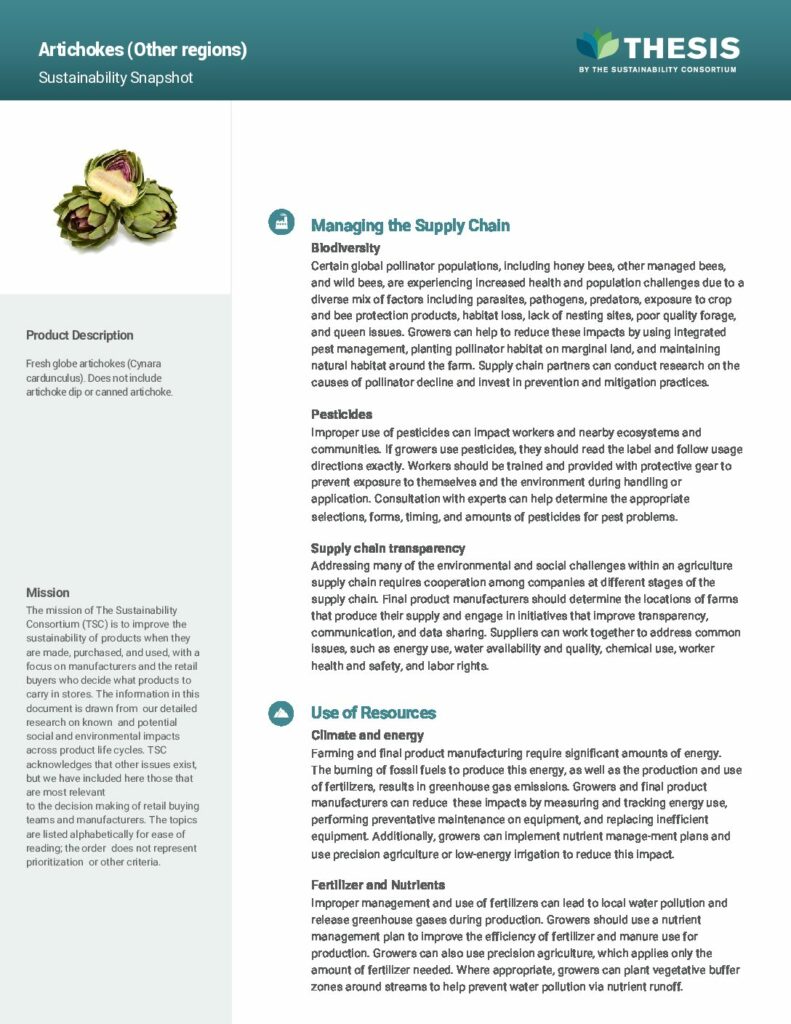 Artichokes (Other regions)
Sustainability Snapshot

THESIS
BY THE SUSTAINABILITY CONSORTIUM

Product Description

Fresh globe artichokes (Cynara cardunculus). Does not include artichoke dip or canned artichoke.

Mission

The mission of The Sustainability Consortium (TSC) is to improve the sustainability of products when they are made, purchased, and used, with a focus on manufacturers and the retail buyers who decide what products to carry in stores. The information in this document is drawn from our detailed research on known and potential social and environmental impacts across product life cycles. TSC acknowledges that other issues exist, but we have included here those that are most relevant to the decision making of retail buying teams and manufacturers. The topics are listed alphabetically for ease of reading; the order does not represent prioritization or other criteria.

Managing the Supply Chain

Biodiversity
Certain global pollinator populations, including honey bees, other managed bees, and wild bees, are experiencing increased health and population challenges due to a diverse mix of factors including parasites, pathogens, predators, exposure to crop and bee protection products, habitat loss, lack of nesting sites, poor quality forage, and queen issues. Growers can help to reduce these impacts by using integrated pest management, planting pollinator habitat on marginal land, and maintaining natural habitat around the farm. Supply chain partners can conduct research on the causes of pollinator decline and invest in prevention and mitigation practices.

Pesticides
Improper use of pesticides can impact workers and nearby ecosystems and communities. If growers use pesticides, they should read the label and follow usage directions exactly. Workers should be trained and provided with protective gear to prevent exposure to themselves and the environment during handling or application. Consultation with experts can help determine the appropriate selections, forms, timing, and amounts of pesticides for pest problems.

Supply chain transparency
Addressing many of the environmental and social challenges within an agriculture supply chain requires cooperation among companies at different stages of the supply chain. Final product manufacturers should determine the locations of farms that produce their supply and engage in initiatives that improve transparency, communication, and data sharing. Suppliers can work together to address common issues, such as energy use, water availability and quality, chemical use, worker health and safety, and labor rights.

Use of Resources

Climate and energy
Farming and final product manufacturing require significant amounts of energy. The burning of fossil fuels to produce this energy, as well as the production and use of fertilizers, results in greenhouse gas emissions. Growers and final product manufacturers can reduce these impacts by measuring and tracking energy use, performing preventative maintenance on equipment, and replacing inefficient equipment. Additionally, growers can implement nutrient manage-ment plans and use precision agriculture or low-energy irrigation to reduce this impact.

Fertilizer and Nutrients
Improper management and use of fertilizers can lead to local water pollution and release greenhouse gases during production. Growers should use a nutrient management plan to improve the efficiency of fertilizer and manure use for production. Growers can also use precision agriculture, which applies only the amount of fertilizer needed. Where appropriate, growers can plant vegetative buffer zones around streams to help prevent water pollution via nutrient runoff.